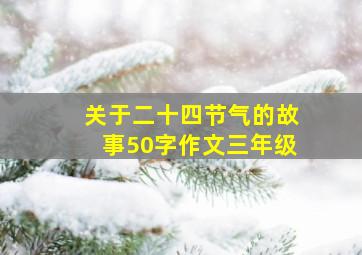 关于二十四节气的故事50字作文三年级